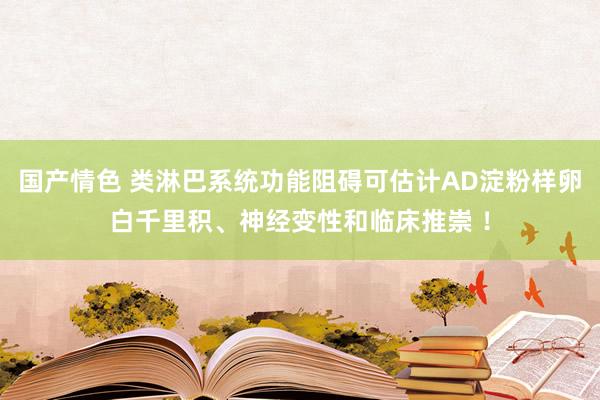 国产情色 类淋巴系统功能阻碍可估计AD淀粉样卵白千里积、神经变性和临床推崇！